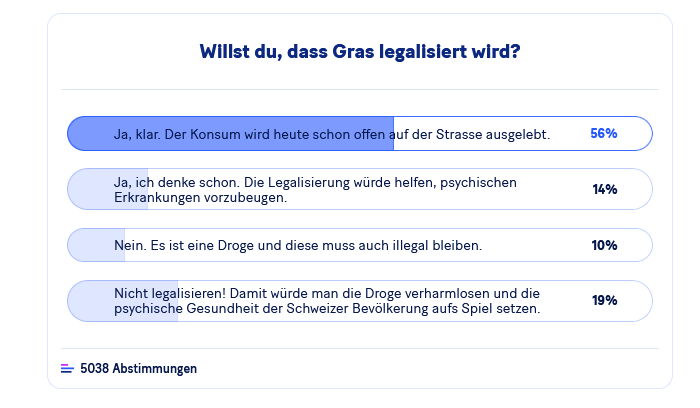 Willst du, dass Gras legalisiert wird?

Ja, klar. Der Konsum wird heute schon offen auf der Strasse ausgelebt. 56%

Ja, ich denke schon. Die Legalisierung würde helfen, psychischen Erkrankungen vorzubeugen. 14%

Nein. Es ist eine Droge und diese muss auch illegal bleiben. 10%

Nicht legalisieren! Damit würde man die Droge verharmlosen und die psychische Gesundheit der Schweizer Bevölkerung aufs Spiel setzen. 19%

5038 Abstimmungen